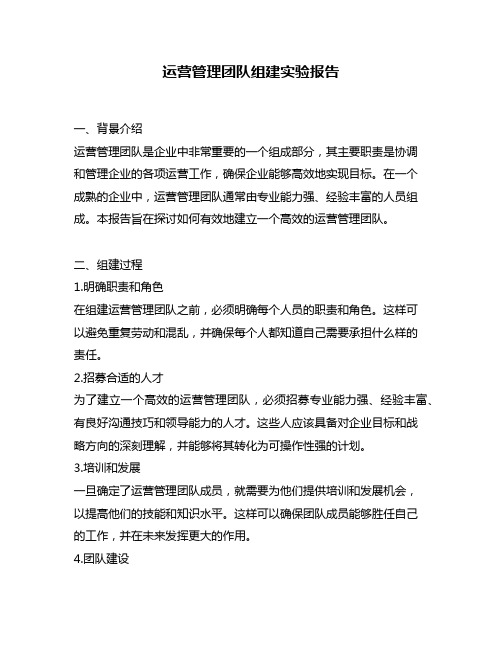 运营管理团队组建实验报告

一、背景介绍
运营管理团队是企业中非常重要的一个组成部分，其主要职责是协调和管理企业的各项运营工作，确保企业能够高效地实现目标。在一个成熟的企业中，运营管理团队通常由专业能力强、经验丰富的人员组成。本报告旨在探讨如何有效地建立一个高效的运营管理团队。

二、组建过程
1.明确职责和角色
在组建运营管理团队之前，必须明确每个人员的职责和角色。这样可以避免重复劳动和混乱，并确保每个人都知道自己需要承担什么样的责任。
2.招募合适的人才
为了建立一个高效的运营管理团队，必须招募专业能力强、经验丰富、有良好沟通技巧和领导能力的人才。这些人应该具备对企业目标和战略方向的深刻理解，并能够将其转化为可操作性强的计划。
3.培训和发展
一旦确定了运营管理团队成员，就需要为他们提供培训和发展机会，以提高他们的技能和知识水平。这样可以确保团队成员能够胜任自己的工作，并在未来发挥更大的作用。
4.团队建设